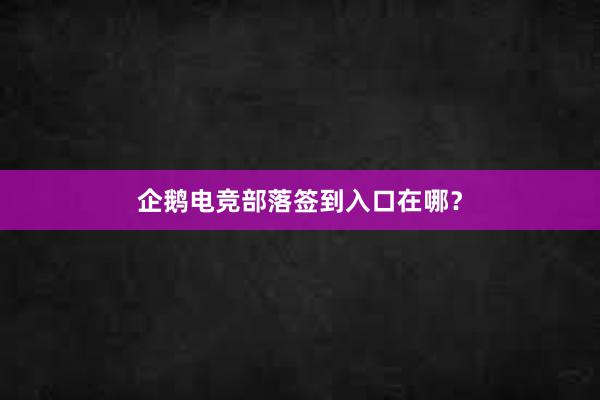 企鹅电竞部落签到入口在哪？